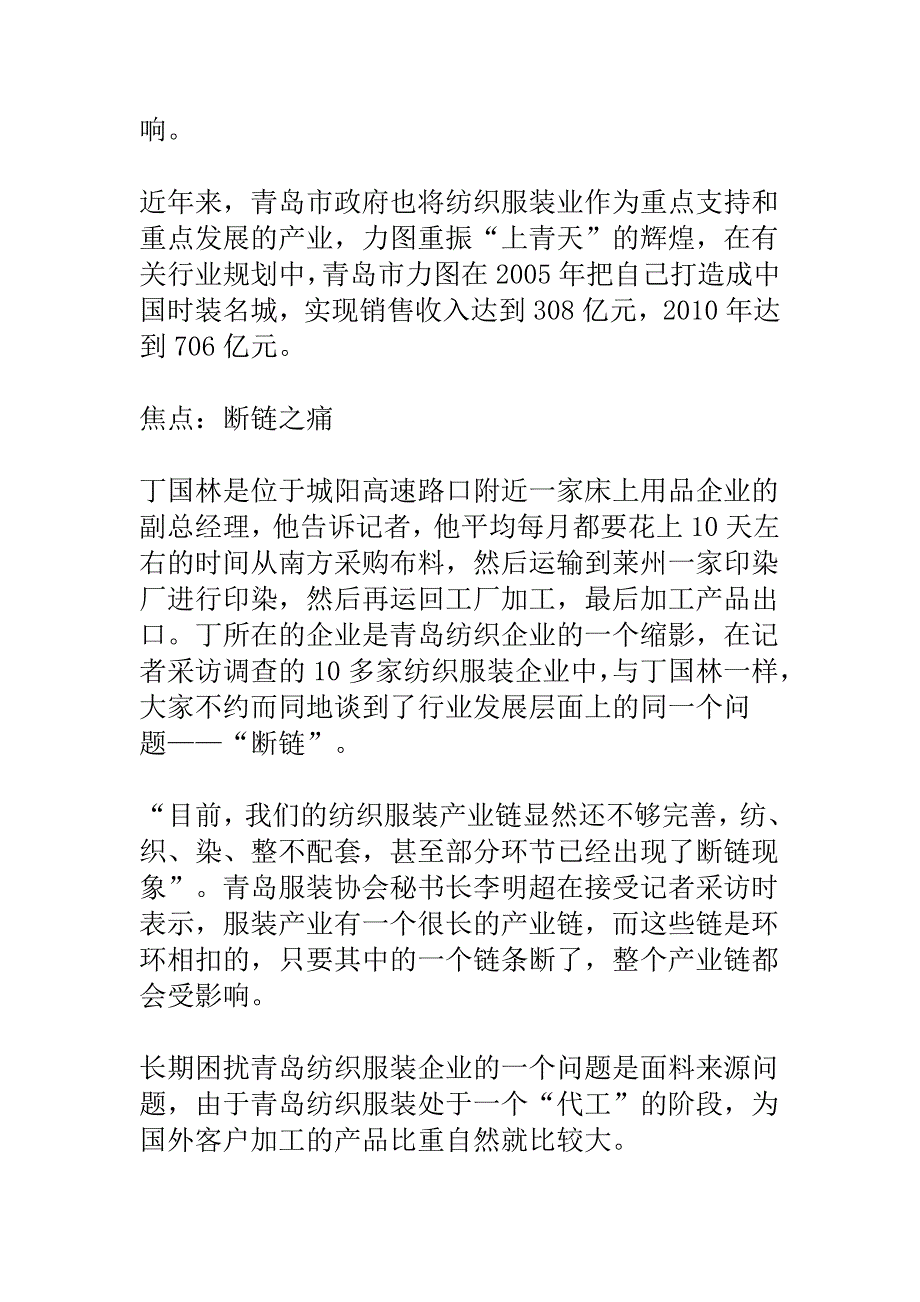 响。

近年来，青岛市政府也将纺织服装业作为重点支持和重点发展的产业，力图重振“上青天”的辉煌，在有关行业规划中，青岛市力图在 2005 年把自己打造成中国时装名城，实现销售收入达到 308 亿元，2010 年达到 706 亿元。

焦点：断链之痛

丁国林是位于城阳高速路口附近一家床上用品企业的副总经理，他告诉记者，他平均每月都要花上 10 天左右的时间从南方采购布料，然后运输到莱州一家印染厂进行印染，然后再运回工厂加工，最后加工产品出口。丁所在的企业是青岛纺织企业的一个缩影，在记者采访调查的 10 多家纺织服装企业中，与丁国林一样，大家不约而同地谈到了行业发展层面上的同一个问题——“断链”。

“目前，我们的纺织服装产业链显然还不够完善，纺、织、染、整不配套，甚至部分环节已经出现了断链现象”。青岛服装协会秘书长李明超在接受记者采访时表示，服装产业有一个很长的产业链，而这些链是环环相扣的，只要其中的一个链条断了，整个产业链都会受影响。

长期困扰青岛纺织服装企业的一个问题是面料来源问题，由于青岛纺织服装处于一个“代工”的阶段，为国外客户加工的产品比重自然就比较大。